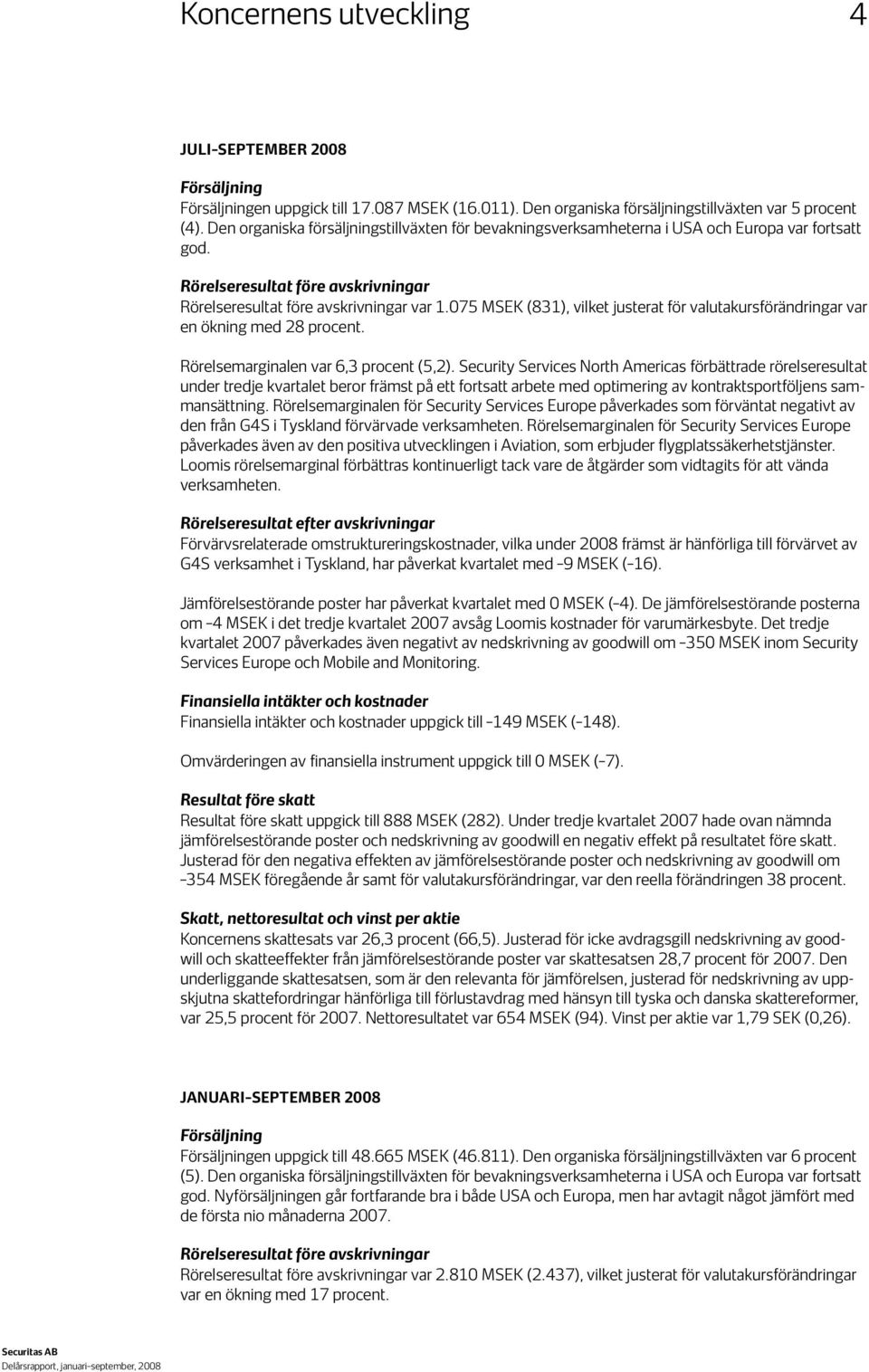 Koncernens utveckling 4

JULI–SEPTEMBER 2008

Försäljning
Försäljningen uppgick till 17.087 MSEK (16.011). Den organiska försäljningstillväxten var 5 procent (4). Den organiska försäljningstillväxten för bevakningsverksamheterna i USA och Europa var fortsatt god.

Rörelseresultat före avskrivningar
Rörelseresultat före avskrivningar var 1.075 MSEK (831), vilket justerat för valutakursförändringar var en ökning med 28 procent.

Rörelsemarginalen var 6,3 procent (5,2). Security Services North Americas förbättrade rörelseresultat under tredje kvartalet beror främst på ett fortsatt arbete med optimering av kontraktsportföljens sammansättning. Rörelsemarginalen för Security Services Europe påverkades som förväntat negativt av den från G4S i Tyskland förvärvade verksamheten. Rörelsemarginalen för Security Services Europe påverkades även av den positiva utvecklingen i Aviation, som erbjuder flygplatssäkerhetstjänster. Loomis rörelsemarginal förbättras kontinuerligt tack vare de åtgärder som vidtagits för att vända verksamheten.

Rörelseresultat efter avskrivningar
Förvärvsrelaterade omstruktureringskostnader, vilka under 2008 främst är hänförliga till förvärvet av G4S verksamhet i Tyskland, har påverkat kvartalet med –9 MSEK (–16).

Jämförelsestörande poster har påverkat kvartalet med 0 MSEK (–4). De jämförelsestörande posterna om –4 MSEK i det tredje kvartalet 2007 avsåg Loomis kostnader för varumärkesbyte. Det tredje kvartalet 2007 påverkades även negativt av nedskrivning av goodwill om –350 MSEK inom Security Services Europe och Mobile and Monitoring.

Finansiella intäkter och kostnader
Finansiella intäkter och kostnader uppgick till –149 MSEK (–148).

Omvärderingen av finansiella instrument uppgick till 0 MSEK (–7).

Resultat före skatt
Resultat före skatt uppgick till 888 MSEK (282). Under tredje kvartalet 2007 hade ovan nämnda jämförelsestörande poster och nedskrivning av goodwill en negativ effekt på resultatet före skatt. Justerad för den negativa effekten av jämförelsestörande poster och nedskrivning av goodwill om –354 MSEK föregående år samt för valutakursförändringar, var den reella förändringen 38 procent.

Skatt, nettoresultat och vinst per aktie
Koncernens skattesats var 26,3 procent (66,5). Justerad för icke avdragsgill nedskrivning av goodwill och skatteeffekter från jämförelsestörande poster var skattesatsen 28,7 procent för 2007. Den underliggande skattesatsen, som är den relevanta för jämförelsen, justerad för nedskrivning av uppskjutna skattefordringar hänförliga till förlustavdrag med hänsyn till tyska och danska skattereformer, var 25,5 procent för 2007. Nettoresultatet var 654 MSEK (94). Vinst per aktie var 1,79 SEK (0,26).

JANUARI–SEPTEMBER 2008

Försäljning
Försäljningen uppgick till 48.665 MSEK (46.811). Den organiska försäljningstillväxten var 6 procent (5). Den organiska försäljningstillväxten för bevakningsverksamheterna i USA och Europa var fortsatt god. Nyförsäljningen går fortfarande bra i både USA och Europa, men har avtagit något jämfört med de första nio månaderna 2007.

Rörelseresultat före avskrivningar
Rörelseresultat före avskrivningar var 2.810 MSEK (2.437), vilket justerat för valutakursförändringar var en ökning med 17 procent.

Securitas AB
Delårsrapport, januari–september, 2008